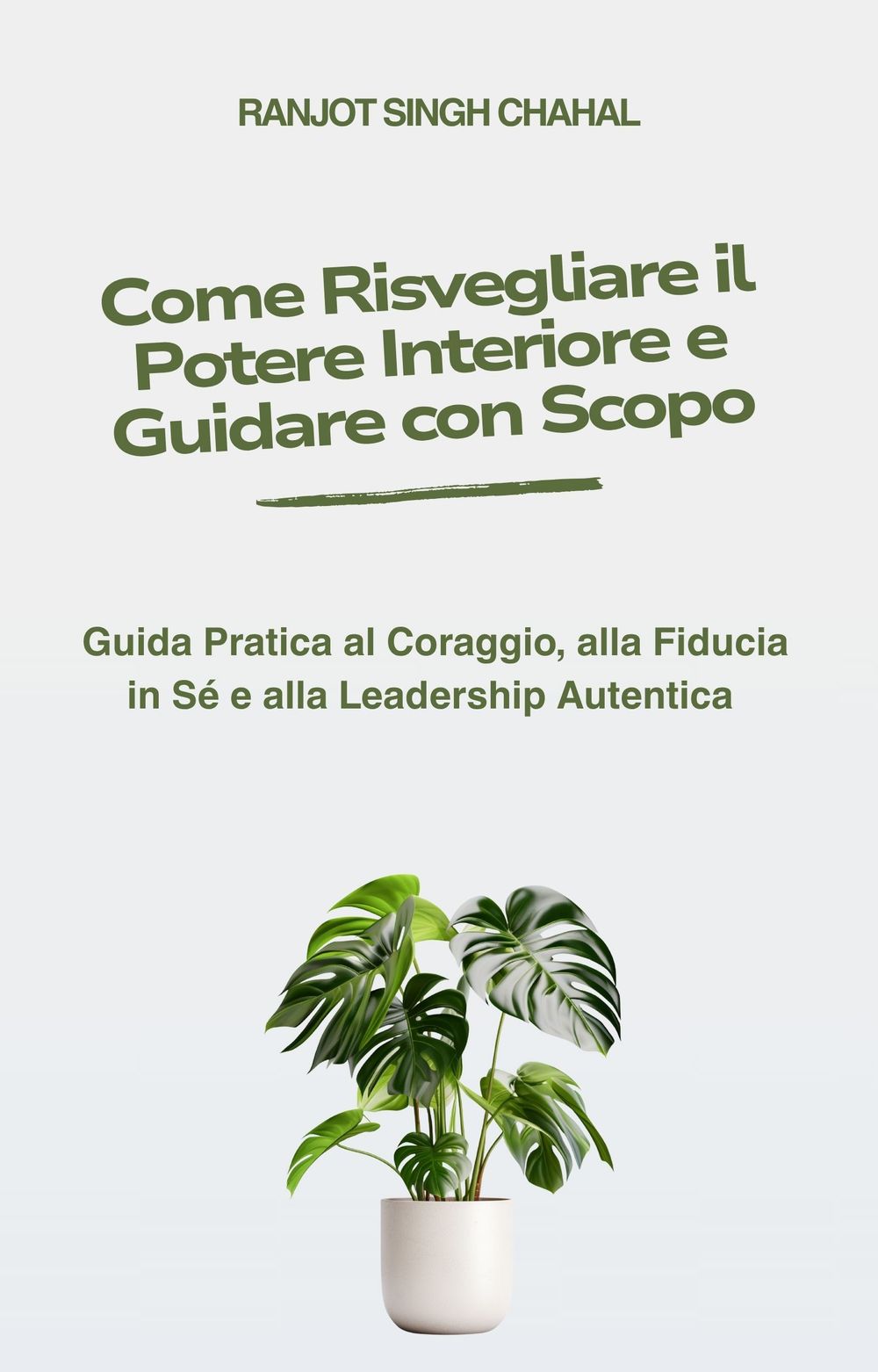 RANJOT SINGH CHAHAL

Come Risvegliare il Potere Interiore e Guidare con Scopo

Guida Pratica al Coraggio, alla Fiducia in Sé e alla Leadership Autentica